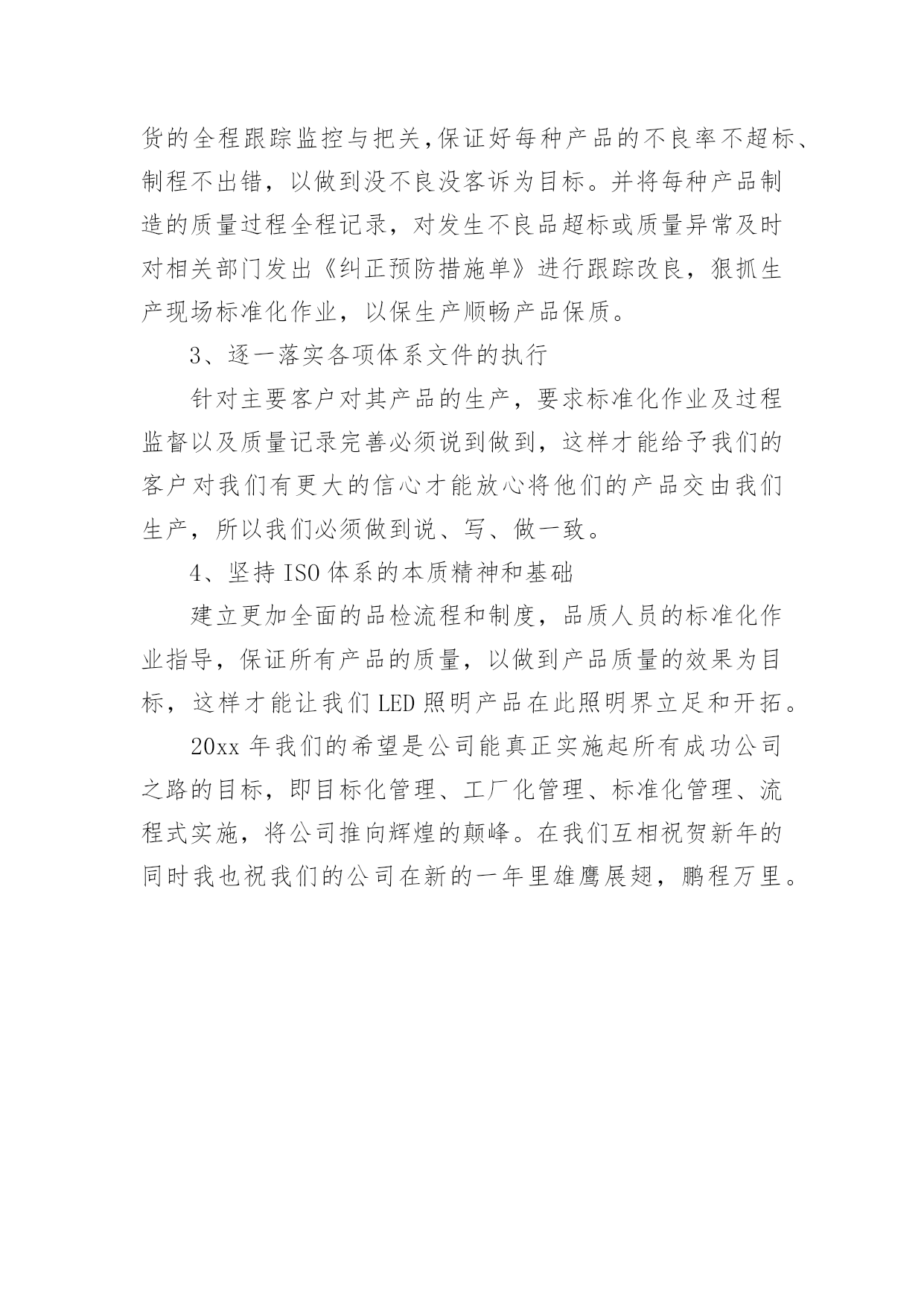 货的全程跟踪监控与把关,保证好每种产品的不良率不超标、制程不出错，以做到没不良没客诉为目标。并将每种产品制造的质量过程全程记录，对发生不良品超标或质量异常及时对相关部门发出《纠正预防措施单》进行跟踪改良，狠抓生产现场标准化作业，以保生产顺畅产品保质。

3、逐一落实各项体系文件的执行

针对主要客户对其产品的生产，要求标准化作业及过程监督以及质量记录完善必须说到做到，这样才能给予我们的客户对我们有更大的信心才能放心将他们的产品交由我们生产，所以我们必须做到说、写、做一致。

4、坚持ISO体系的本质精神和基础

建立更加全面的品检流程和制度，品质人员的标准化作业指导，保证所有产品的质量，以做到产品质量的效果为目标，这样才能让我们LED照明产品在此照明界立足和开拓。

20xx年我们的希望是公司能真正实施起所有成功公司之路的目标，即目标化管理、工厂化管理、标准化管理、流程式实施，将公司推向辉煌的颠峰。在我们互相祝贺新年的同时我也祝我们的公司在新的一年里雄鹰展翅，鹏程万里。